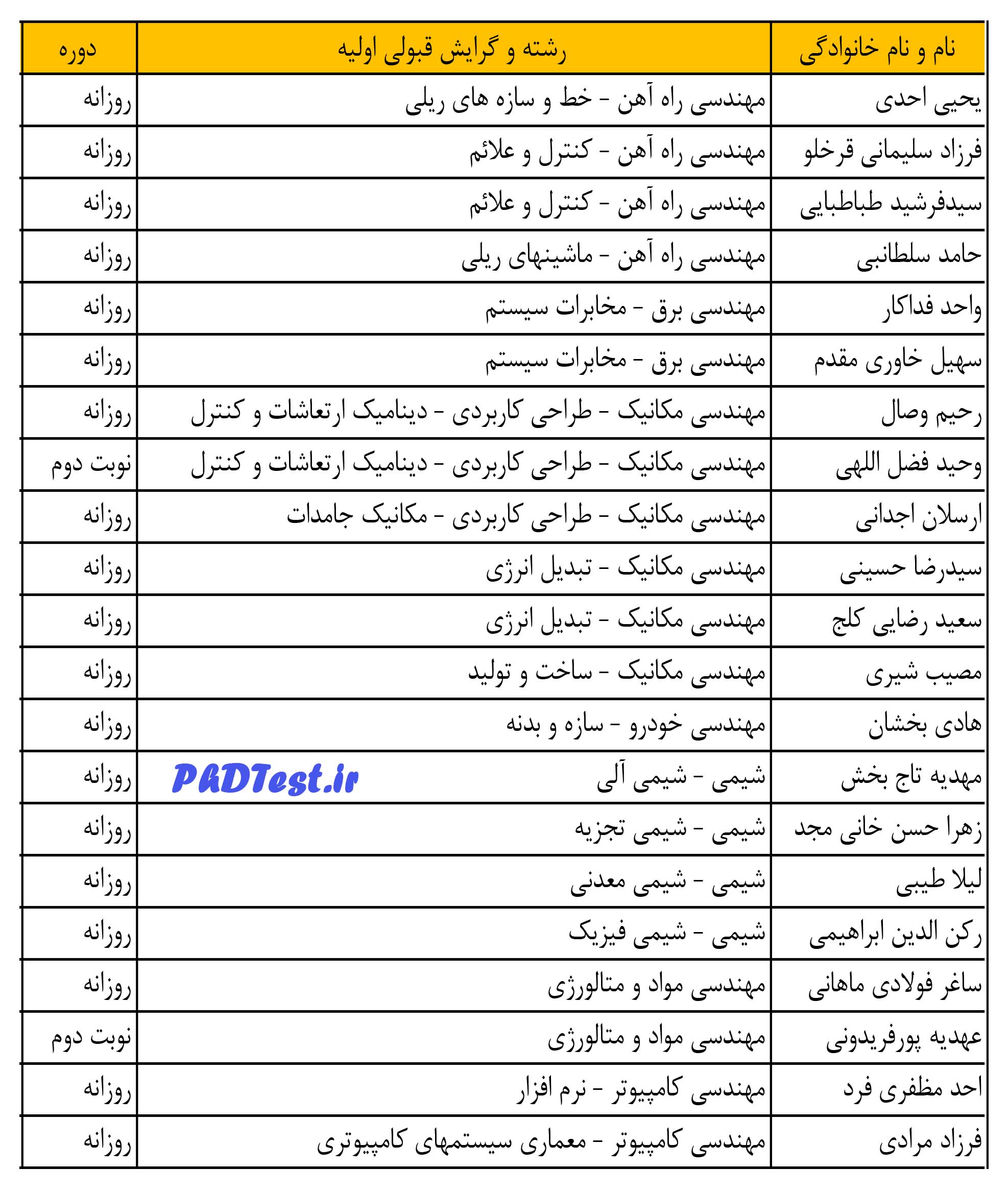 | نام و نام خانوادگی | رشته و گرایش قبولی اولیه | دوره |
|---|---|---|
| یحیی احدی | مهندسی راه آهن - خط و سازه های ریلی | روزانه |
| فرزاد سلیمانی قرخلو | مهندسی راه آهن - کنترل و علائم | روزانه |
| سیدفرشید طباطبایی | مهندسی راه آهن - کنترل و علائم | روزانه |
| حامد سلطانبی | مهندسی راه آهن - ماشینهای ریلی | روزانه |
| واحد فداکار | مهندسی برق - مخابرات سیستم | روزانه |
| سهیل خاوری مقدم | مهندسی برق - مخابرات سیستم | روزانه |
| رحیم وصال | مهندسی مکانیک - طراحی کاربردی - دینامیک ارتعاشات و کنترل | روزانه |
| وحید فضل اللهی | مهندسی مکانیک - طراحی کاربردی - دینامیک ارتعاشات و کنترل | نوبت دوم |
| ارسلان اجدانی | مهندسی مکانیک - طراحی کاربردی - مکانیک جامدات | روزانه |
| سیدرضا حسینی | مهندسی مکانیک - تبدیل انرژی | روزانه |
| سعید رضایی کلج | مهندسی مکانیک - تبدیل انرژی | روزانه |
| مصیب شیری | مهندسی مکانیک - ساخت و تولید | روزانه |
| هادی بخشان | مهندسی خودرو - سازه و بدنه | روزانه |
| مهدیه تاج بخش | شیمی - شیمی آلی PhDTest.ir | روزانه |
| زهرا حسن خانی مجد | شیمی - شیمی تجزیه | روزانه |
| لیلا طیبی | شیمی - شیمی معدنی | روزانه |
| رکن الدین ابراهیمی | شیمی - شیمی فیزیک | روزانه |
| ساغر فولادی ماهانی | مهندسی مواد و متالورژی | روزانه |
| عهدیه پورفریدونی | مهندسی مواد و متالورژی | نوبت دوم |
| احد مظفری فرد | مهندسی کامپیوتر - نرم افزار | روزانه |
| فرزاد مرادی | مهندسی کامپیوتر - معماری سیستمهای کامپیوتری | روزانه |